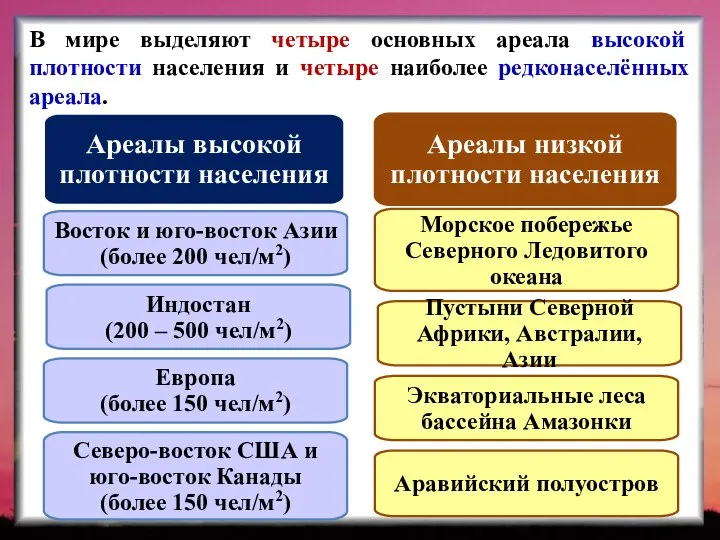 В мире выделяют четыре основных ареала высокой плотности населения и четыре наиболее редконаселённых ареала.

Ареалы высокой плотности населения

Восток и юго-восток Азии (более 200 чел/м$^2$)

Индостан (200 – 500 чел/м$^2$)

Европа (более 150 чел/м$^2$)

Северо-восток США и юго-восток Канады (более 150 чел/м$^2$)

Ареалы низкой плотности населения

Морское побережье Северного Ледовитого океана

Пустыни Северной Африки, Австралии, Азии

Экваториальные леса бассейна Амазонки

Аравийский полуостров